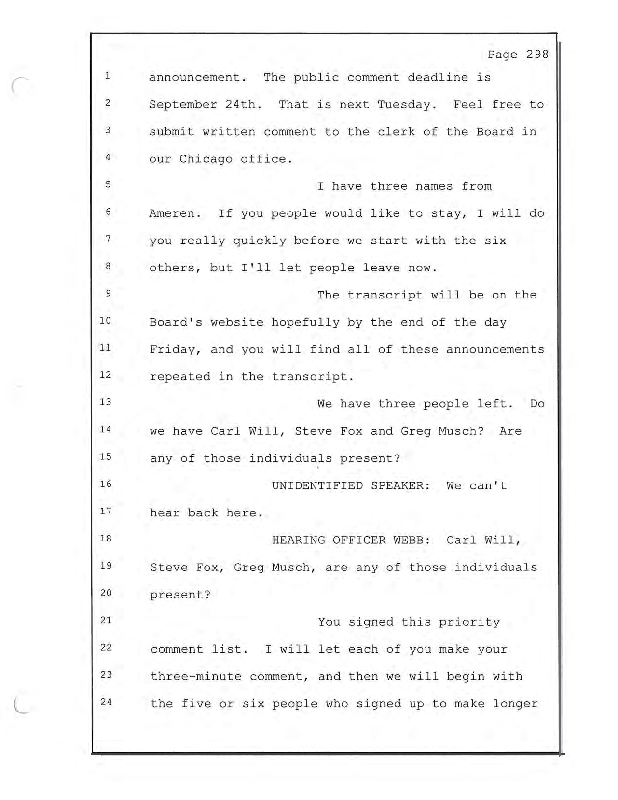 Page 238

1 announcement. The public comment deadline is
2 September 24th. That is next Tuesday. Feel free to
3 submit written comment to the clerk of the Board in
4 our Chicago office.
5 I have three names from
6 Ameren. If you people would like to stay, I will do
7 you really quickly before we start with the six
8 others, but I'll let people leave now.
9 The transcript will be on the
10 Board's website hopefully by the end of the day
11 Friday, and you will find all of these announcements
12 repeated in the transcript.
13 We have three people left. Do
14 we have Carl Will, Steve Fox and Greg Musch? Are
15 any of those individuals present?
16 UNIDENTIFIED SPEAKER: We can't
17 hear back here.
18 HEARING OFFICER WEBB: Carl Will,
19 Steve Fox, Greg Musch, are any of those individuals
20 present?
21 You signed this priority
22 comment list. I will let each of you make your
23 three-minute comment, and then we will begin with
24 the five or six people who signed up to make longer